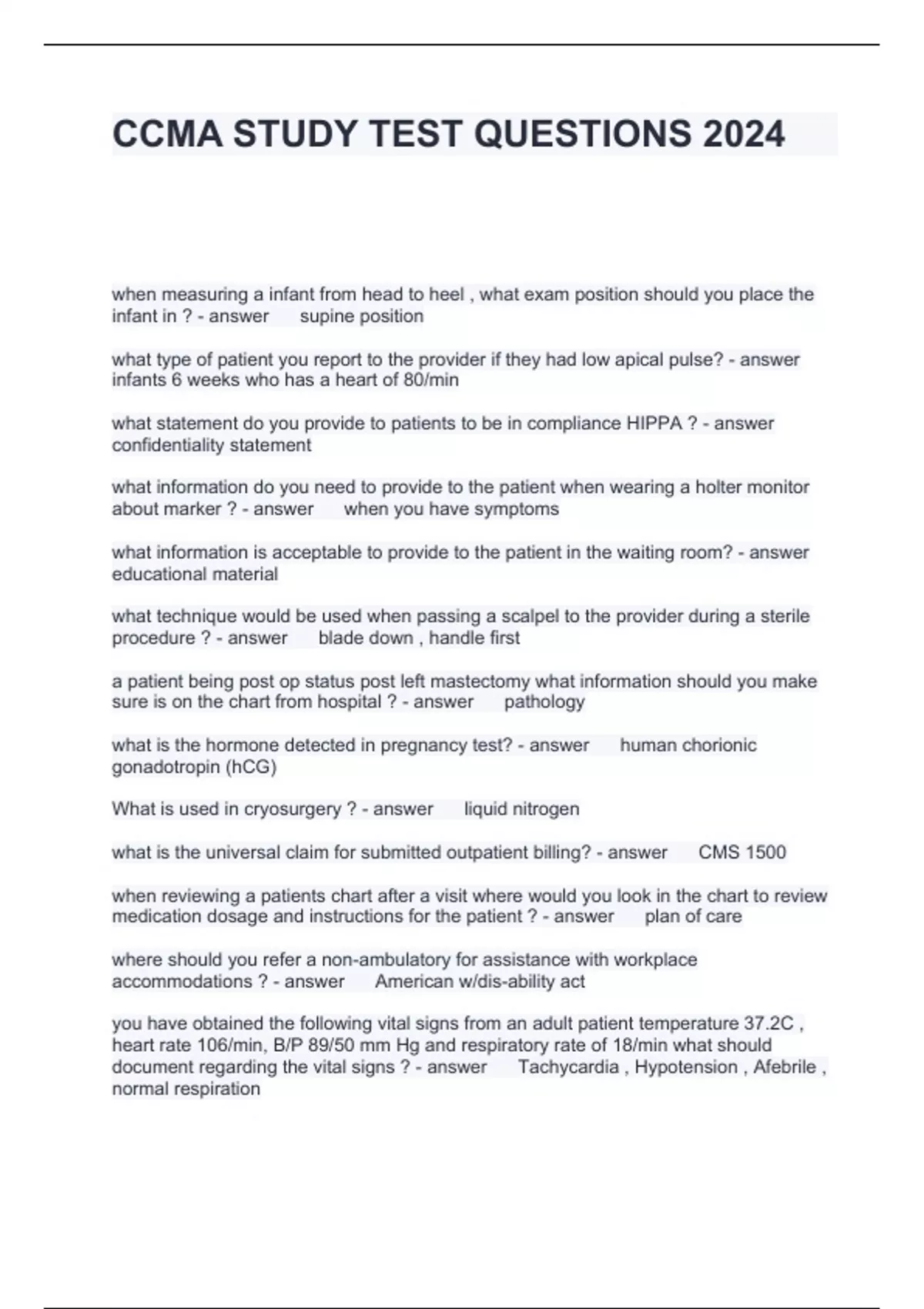 CCMA STUDY TEST QUESTIONS 2024

when measuring a infant from head to heel , what exam position should you place the infant in ? - answer supine position

what type of patient you report to the provider if they had low apical pulse? - answer infants 6 weeks who has a heart of 80/min

what statement do you provide to patients to be in compliance HIPPA ? - answer confidentiality statement

what information do you need to provide to the patient when wearing a holter monitor about marker ? - answer when you have symptoms

what information is acceptable to provide to the patient in the waiting room? - answer educational material

what technique would be used when passing a scalpel to the provider during a sterile procedure ? - answer blade down , handle first

a patient being post op status post left mastectomy what information should you make sure is on the chart from hospital ? - answer pathology

what is the hormone detected in pregnancy test? - answer human chorionic gonadotropin (hCG)

What is used in cryosurgery ? - answer liquid nitrogen

what is the universal claim for submitted outpatient billing? - answer CMS 1500

when reviewing a patients chart after a visit where would you look in the chart to review medication dosage and instructions for the patient ? - answer plan of care

where should you refer a non-ambulatory for assistance with workplace accommodations ? - answer American w/dis-ability act

you have obtained the following vital signs from an adult patient temperature 37.2C , heart rate 106/min, B/P 89/50 mm Hg and respiratory rate of 18/min what should document regarding the vital signs ? - answer Tachycardia , Hypotension , Afebrile , normal respiration